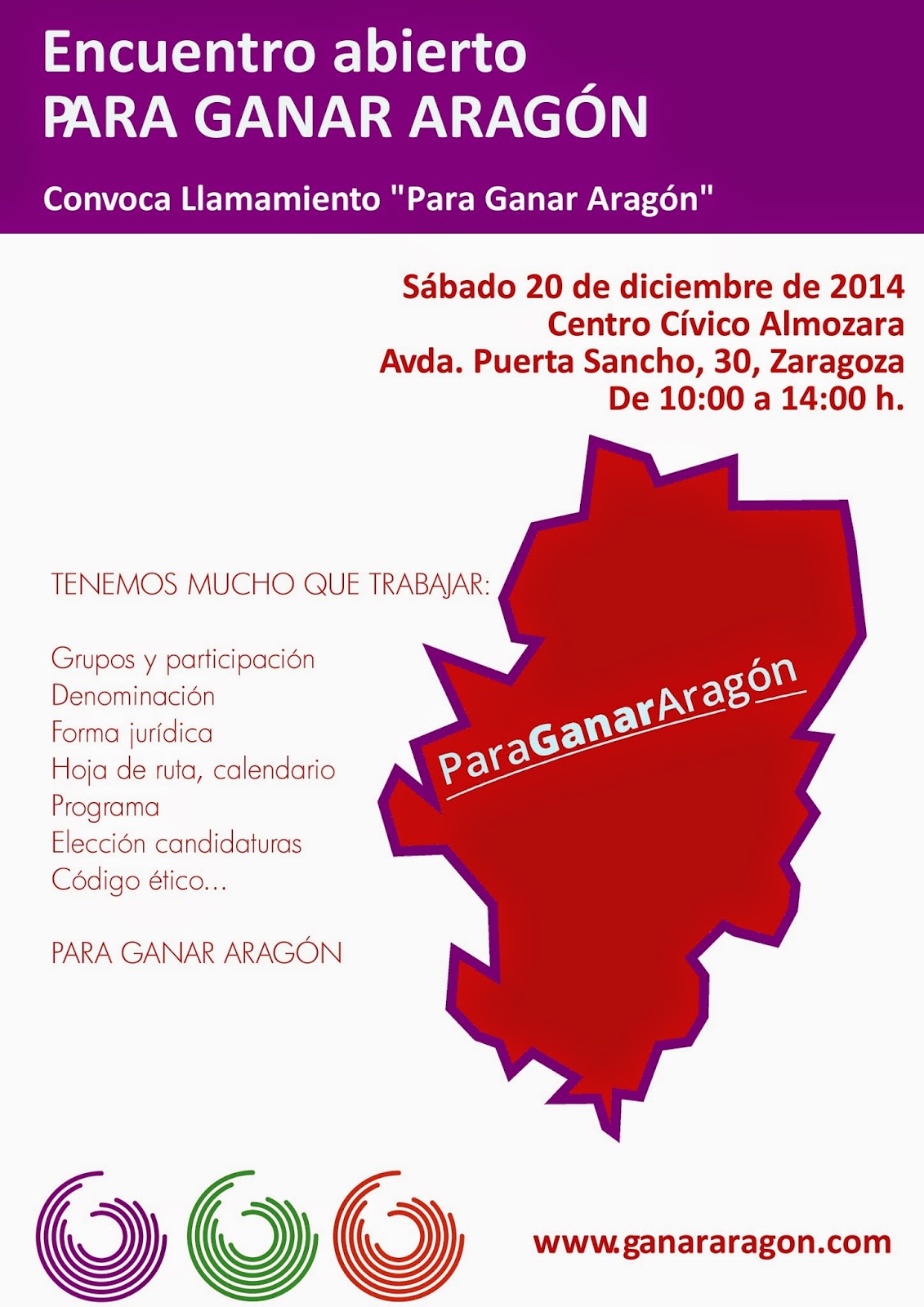 Encuentro abierto
PARA GANAR ARAGÓN

Convoca Llamamiento "Para Ganar Aragón"

Sábado 20 de diciembre de 2014
Centro Cívico Almozara
Avda. Puerta Sancho, 30, Zaragoza
De 10:00 a 14:00 h.

TENEMOS MUCHO QUE TRABAJAR:

Grupos y participación
Denominación
Forma jurídica
Hoja de ruta, calendario
Programa
Elección candidaturas
Código ético...

PARA GANAR ARAGÓN

ParaGanarAragón

www.ganararagon.com